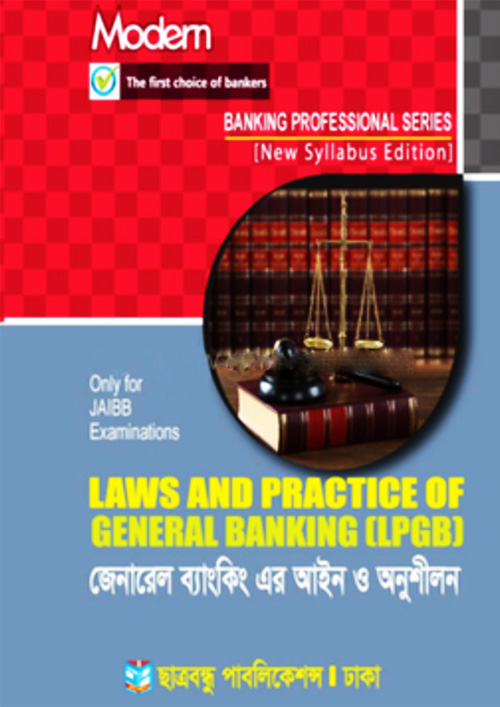 Modern

The first choice of bankers

BANKING PROFESSIONAL SERIES
[New Syllabus Edition]

Only for JAIBB Examinations

LAWS AND PRACTICE OF GENERAL BANKING (LPGB)
জেনারেল ব্যাংকিং এর আইন ও অনুশীলন

ছাত্রবন্ধু পাবলিকেশন্স । ঢাকা